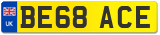 UK
BE68 ACE